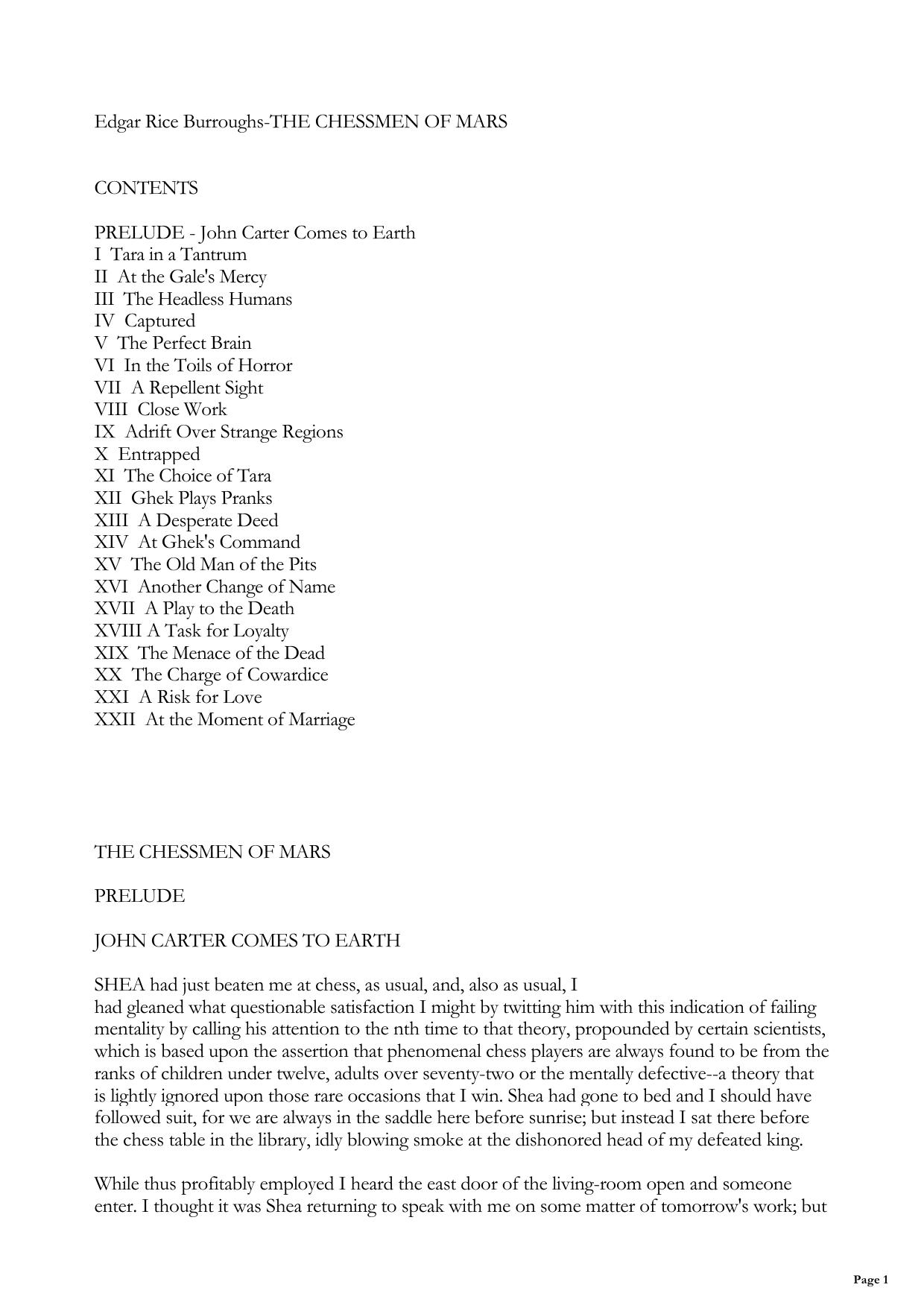 Edgar Rice Burroughs-THE CHESSMEN OF MARS

CONTENTS

PRELUDE - John Carter Comes to Earth
I Tara in a Tantrum
II At the Gale's Mercy
III The Headless Humans
IV Captured
V The Perfect Brain
VI In the Toils of Horror
VII A Repellent Sight
VIII Close Work
IX Adrift Over Strange Regions
X Entrapped
XI The Choice of Tara
XII Ghek Plays Pranks
XIII A Desperate Deed
XIV At Ghek's Command
XV The Old Man of the Pits
XVI Another Change of Name
XVII A Play to the Death
XVIII A Task for Loyalty
XIX The Menace of the Dead
XX The Charge of Cowardice
XXI A Risk for Love
XXII At the Moment of Marriage

THE CHESSMEN OF MARS

PRELUDE

JOHN CARTER COMES TO EARTH

SHEA had just beaten me at chess, as usual, and, also as usual, I had gleaned what questionable satisfaction I might by twitting him with this indication of failing mentality by calling his attention to the nth time to that theory, propounded by certain scientists, which is based upon the assertion that phenomenal chess players are always found to be from the ranks of children under twelve, adults over seventy-two or the mentally defective--a theory that is lightly ignored upon those rare occasions that I win. Shea had gone to bed and I should have followed suit, for we are always in the saddle here before sunrise; but instead I sat there before the chess table in the library, idly blowing smoke at the dishonored head of my defeated king.

While thus profitably employed I heard the east door of the living-room open and someone enter. I thought it was Shea returning to speak with me on some matter of tomorrow's work; but

Page 1